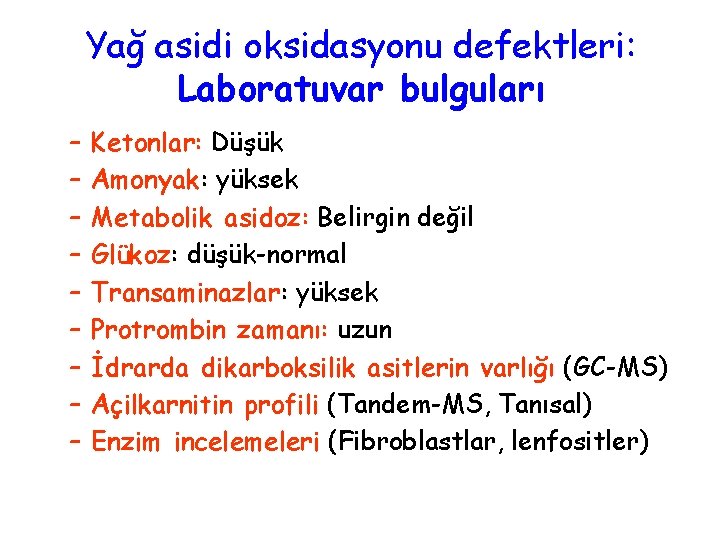 Yağ asidi oksidasyonu defektleri:
Laboratuvar bulguları

– Ketonlar: Düşük
– Amonyak: yüksek
– Metabolik asidoz: Belirgin değil
– Glükoz: düşük-normal
– Transaminazlar: yüksek
– Protrombin zamanı: uzun
– İdrarda dikarboksilik asitlerin varlığı (GC-MS)
– Açilkarnitin profili (Tandem-MS, Tanısal)
– Enzim incelemeleri (Fibroblastlar, lenfositler)